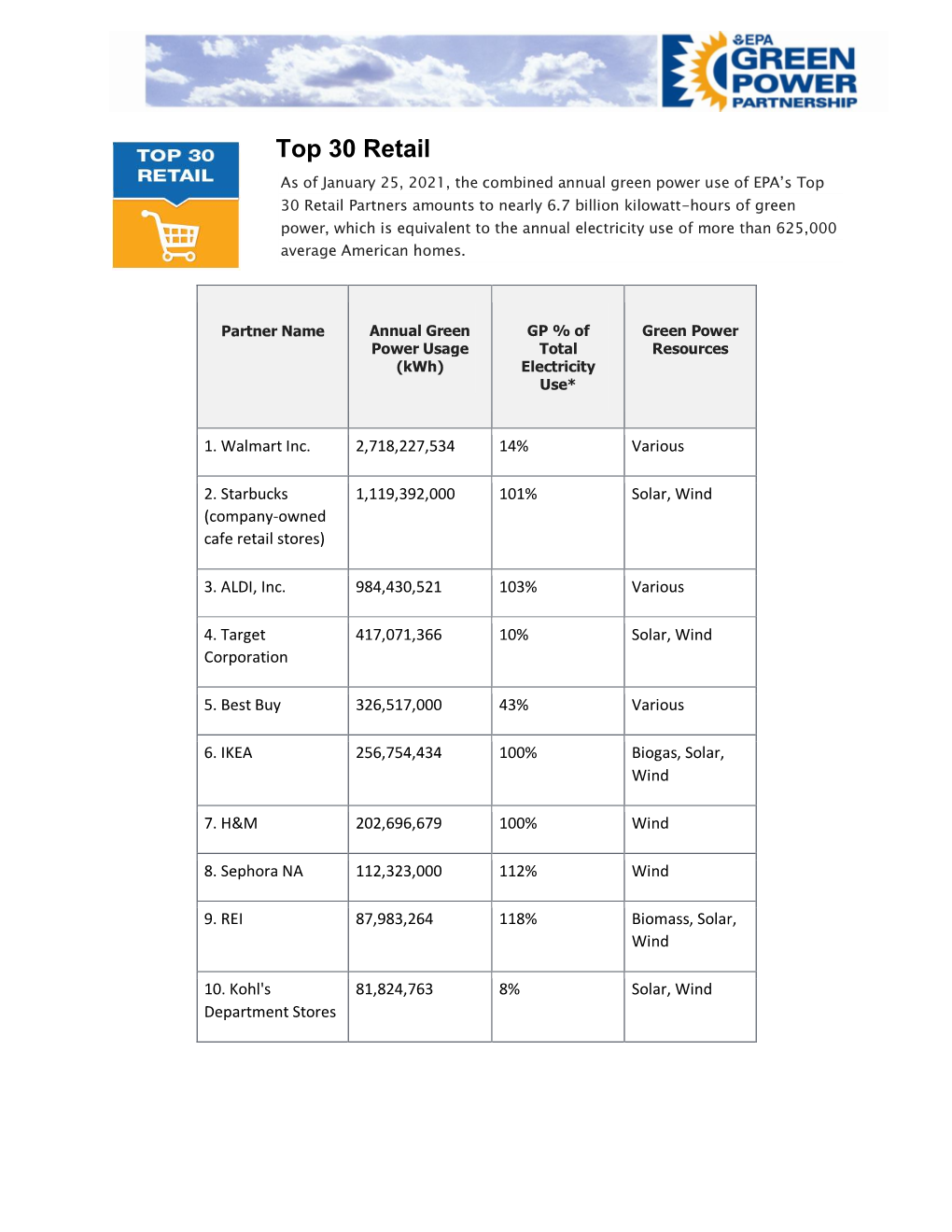 EPA GREEN POWER PARTNERSHIP

TOP 30 RETAIL

Top 30 Retail

As of January 25, 2021, the combined annual green power use of EPA's Top 30 Retail Partners amounts to nearly 6.7 billion kilowatt-hours of green power, which is equivalent to the annual electricity use of more than 625,000 average American homes.

| Partner Name | Annual Green Power Usage (kWh) | GP % of Total Electricity Use* | Green Power Resources |
|---|---|---|---|
| 1. Walmart Inc. | 2,718,227,534 | 14% | Various |
| 2. Starbucks (company-owned cafe retail stores) | 1,119,392,000 | 101% | Solar, Wind |
| 3. ALDI, Inc. | 984,430,521 | 103% | Various |
| 4. Target Corporation | 417,071,366 | 10% | Solar, Wind |
| 5. Best Buy | 326,517,000 | 43% | Various |
| 6. IKEA | 256,754,434 | 100% | Biogas, Solar, Wind |
| 7. H&M | 202,696,679 | 100% | Wind |
| 8. Sephora NA | 112,323,000 | 112% | Wind |
| 9. REI | 87,983,264 | 118% | Biomass, Solar, Wind |
| 10. Kohl's Department Stores | 81,824,763 | 8% | Solar, Wind |